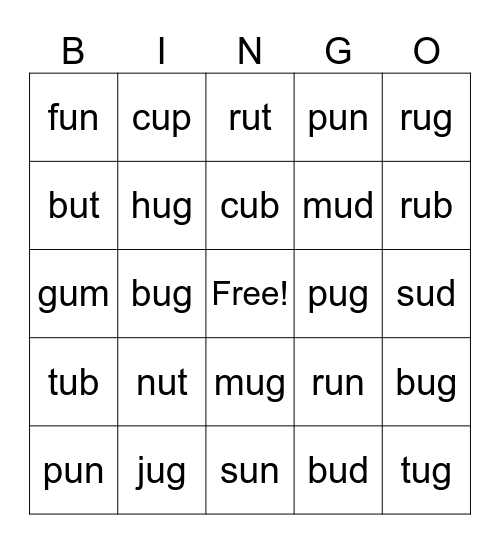 | B | I | N | G | O |
|---|---|---|---|---|
| fun | cup | rut | pun | rug |
| but | hug | cub | mud | rub |
| gum | bug | Free! | pug | sud |
| tub | nut | mug | run | bug |
| pun | jug | sun | bud | tug |